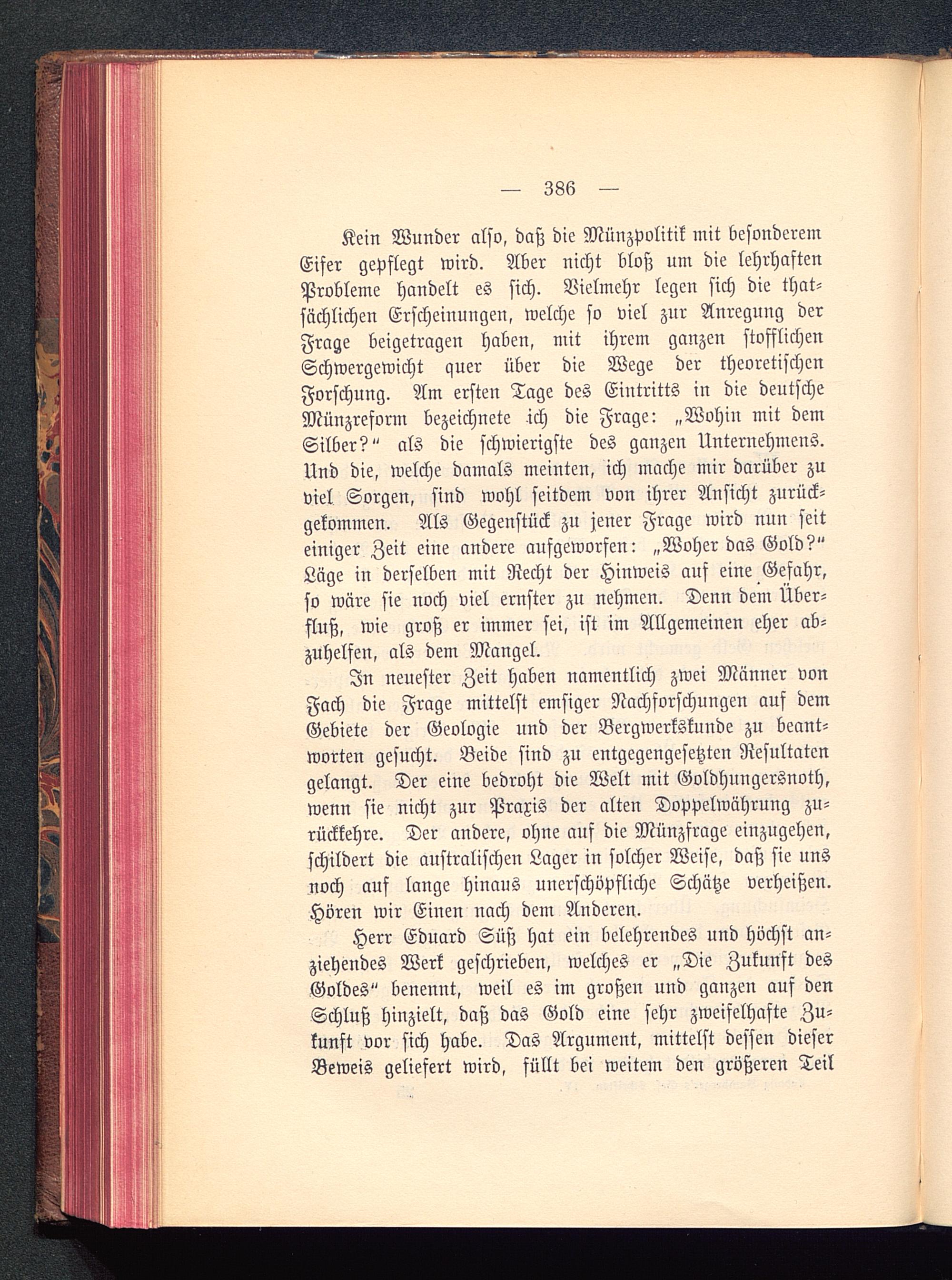 — 386 —

Kein Wunder also, daß die Münzpolitik mit besonderem Eifer gepflegt wird. Aber nicht bloß um die lehrhaften Probleme handelt es sich. Vielmehr legen sich die thatsächlichen Erscheinungen, welche so viel zur Anregung der Frage beigetragen haben, mit ihrem ganzen stofflichen Schwergewicht quer über die Wege der theoretischen Forschung. Am ersten Tage des Eintritts in die deutsche Münzreform bezeichnete ich die Frage: „Wohin mit dem Silber?“ als die schwierigste des ganzen Unternehmens. Und die, welche damals meinten, ich mache mir darüber zu viel Sorgen, sind wohl seitdem von ihrer Ansicht zurückgekommen. Als Gegenstück zu jener Frage wird nun seit einiger Zeit eine andere aufgeworfen: „Woher das Gold?“ Läge in derselben mit Recht der Hinweis auf eine Gefahr, so wäre sie noch viel ernster zu nehmen. Denn dem Überfluß, wie groß er immer sei, ist im Allgemeinen eher abzuhelfen, als dem Mangel.

In neuester Zeit haben namentlich zwei Männer von Fach die Frage mittelst emsiger Nachforschungen auf dem Gebiete der Geologie und der Bergwerkskunde zu beantworten gesucht. Beide sind zu entgegengesetzten Resultaten gelangt. Der eine bedroht die Welt mit Goldhungersnoth, wenn sie nicht zur Praxis der alten Doppelwährung zurückkehre. Der andere, ohne auf die Münzfrage einzugehen, schildert die australischen Lager in solcher Weise, daß sie uns noch auf lange hinaus unerschöpfliche Schätze verheißen. Hören wir Einen nach dem Anderen.

Herr Eduard Süß hat ein belehrendes und höchst anziehendes Werk geschrieben, welches er „Die Zukunft des Goldes“ benennt, weil es im großen und ganzen auf den Schluß hinzielt, daß das Gold eine sehr zweifelhafte Zukunft vor sich habe. Das Argument, mittelst dessen dieser Beweis geliefert wird, füllt bei weitem den größeren Teil